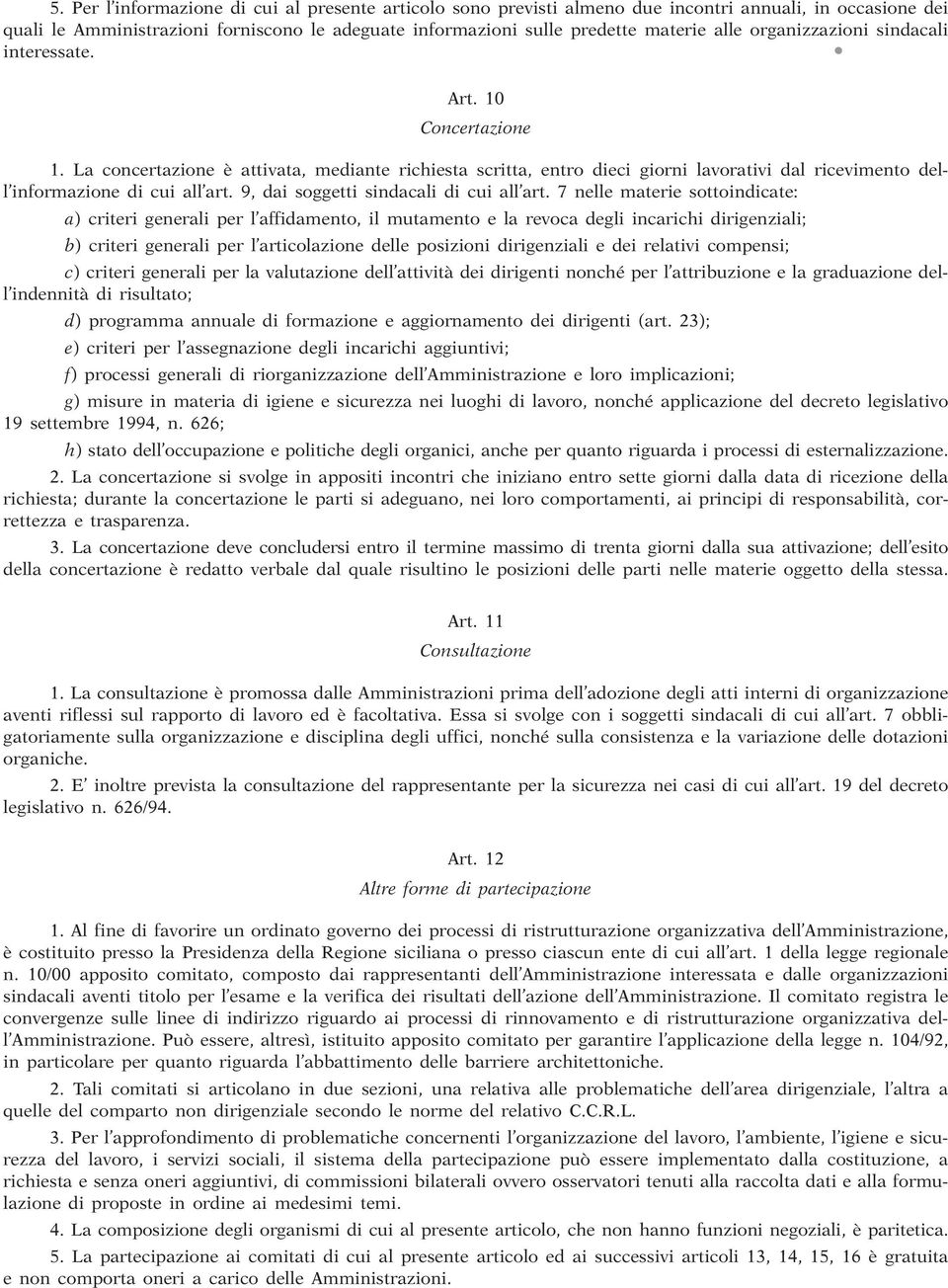 5. Per l'informazione di cui al presente articolo sono previsti almeno due incontri annuali, in occasione dei quali le Amministrazioni forniscono le adeguate informazioni sulle predette materie alle organizzazioni sindacali interessate.

Art. 10
Concertazione

1. La concertazione è attivata, mediante richiesta scritta, entro dieci giorni lavorativi dal ricevimento dell'informazione di cui all'art. 9, dai soggetti sindacali di cui all'art. 7 nelle materie sottoindicate:

a) criteri generali per l'affidamento, il mutamento e la revoca degli incarichi dirigenziali;

b) criteri generali per l'articolazione delle posizioni dirigenziali e dei relativi compensi;

c) criteri generali per la valutazione dell'attività dei dirigenti nonché per l'attribuzione e la graduazione dell'indennità di risultato;

d) programma annuale di formazione e aggiornamento dei dirigenti (art. 23);

e) criteri per l'assegnazione degli incarichi aggiuntivi;

f) processi generali di riorganizzazione dell'Amministrazione e loro implicazioni;

g) misure in materia di igiene e sicurezza nei luoghi di lavoro, nonché applicazione del decreto legislativo 19 settembre 1994, n. 626;

h) stato dell'occupazione e politiche degli organici, anche per quanto riguarda i processi di esternalizzazione.

2. La concertazione si svolge in appositi incontri che iniziano entro sette giorni dalla data di ricezione della richiesta; durante la concertazione le parti si adeguano, nei loro comportamenti, ai principi di responsabilità, correttezza e trasparenza.

3. La concertazione deve concludersi entro il termine massimo di trenta giorni dalla sua attivazione; dell'esito della concertazione è redatto verbale dal quale risultino le posizioni delle parti nelle materie oggetto della stessa.

Art. 11
Consultazione

1. La consultazione è promossa dalle Amministrazioni prima dell'adozione degli atti interni di organizzazione aventi riflessi sul rapporto di lavoro ed è facoltativa. Essa si svolge con i soggetti sindacali di cui all'art. 7 obbligatoriamente sulla organizzazione e disciplina degli uffici, nonché sulla consistenza e la variazione delle dotazioni organiche.

2. E' inoltre prevista la consultazione del rappresentante per la sicurezza nei casi di cui all'art. 19 del decreto legislativo n. 626/94.

Art. 12
Altre forme di partecipazione

1. Al fine di favorire un ordinato governo dei processi di ristrutturazione organizzativa dell'Amministrazione, è costituito presso la Presidenza della Regione siciliana o presso ciascun ente di cui all'art. 1 della legge regionale n. 10/00 apposito comitato, composto dai rappresentanti dell'Amministrazione interessata e dalle organizzazioni sindacali aventi titolo per l'esame e la verifica dei risultati dell'azione dell'Amministrazione. Il comitato registra le convergenze sulle linee di indirizzo riguardo ai processi di rinnovamento e di ristrutturazione organizzativa dell'Amministrazione. Può essere, altresì, istituito apposito comitato per garantire l'applicazione della legge n. 104/92, in particolare per quanto riguarda l'abbattimento delle barriere architettoniche.

2. Tali comitati si articolano in due sezioni, una relativa alle problematiche dell'area dirigenziale, l'altra a quelle del comparto non dirigenziale secondo le norme del relativo C.C.R.L.

3. Per l'approfondimento di problematiche concernenti l'organizzazione del lavoro, l'ambiente, l'igiene e sicurezza del lavoro, i servizi sociali, il sistema della partecipazione può essere implementato dalla costituzione, a richiesta e senza oneri aggiuntivi, di commissioni bilaterali ovvero osservatori tenuti alla raccolta dati e alla formulazione di proposte in ordine ai medesimi temi.

4. La composizione degli organismi di cui al presente articolo, che non hanno funzioni negoziali, è paritetica.

5. La partecipazione ai comitati di cui al presente articolo ed ai successivi articoli 13, 14, 15, 16 è gratuita e non comporta oneri a carico delle Amministrazioni.